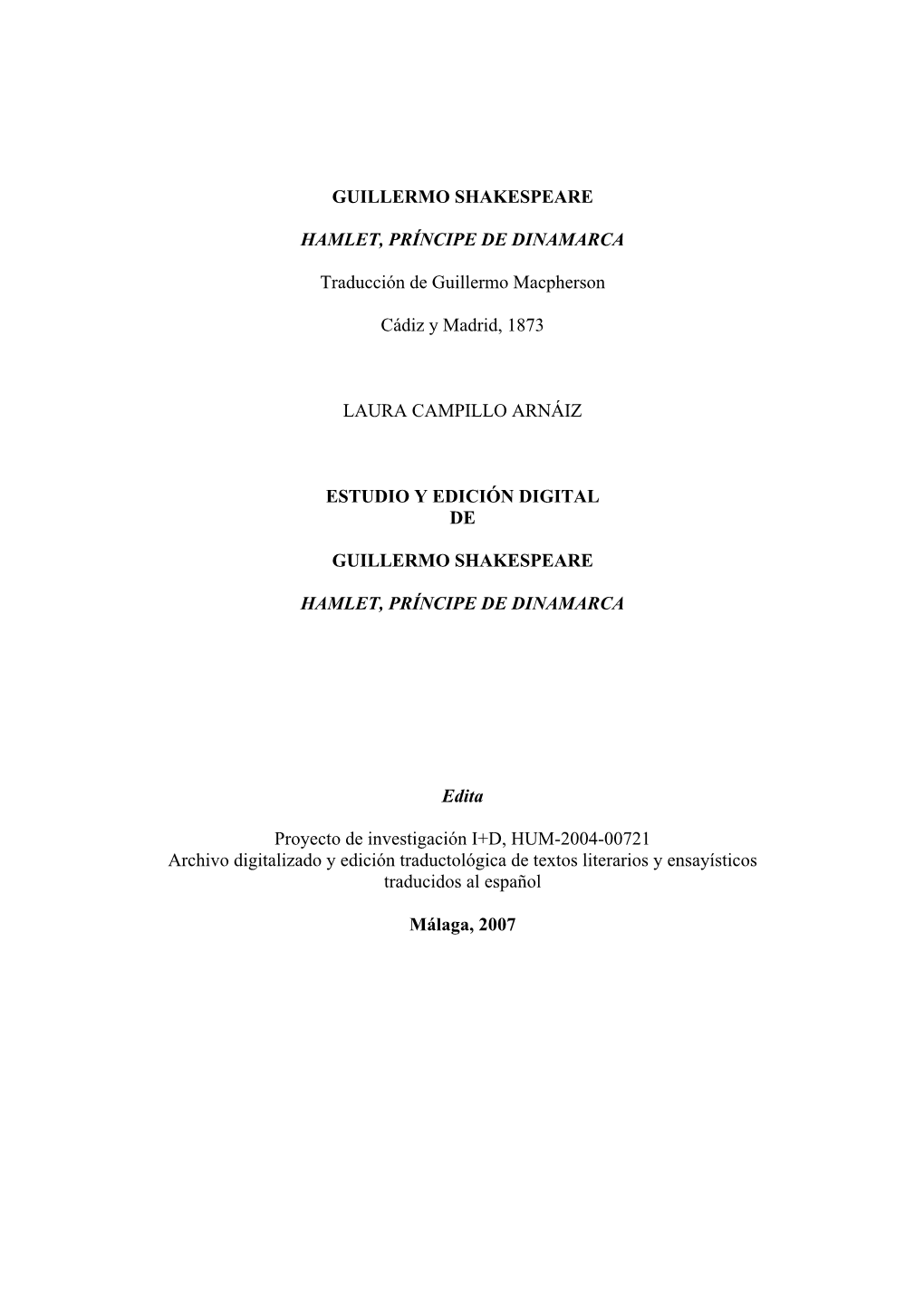 GUILLERMO SHAKESPEARE

HAMLET, PRÍNCIPE DE DINAMARCA

Traducción de Guillermo Macpherson

Cádiz y Madrid, 1873

LAURA CAMPILLO ARNÁIZ

ESTUDIO Y EDICIÓN DIGITAL
DE

GUILLERMO SHAKESPEARE

HAMLET, PRÍNCIPE DE DINAMARCA

Edita

Proyecto de investigación I+D, HUM-2004-00721
Archivo digitalizado y edición traductológica de textos literarios y ensayísticos traducidos al español

Málaga, 2007